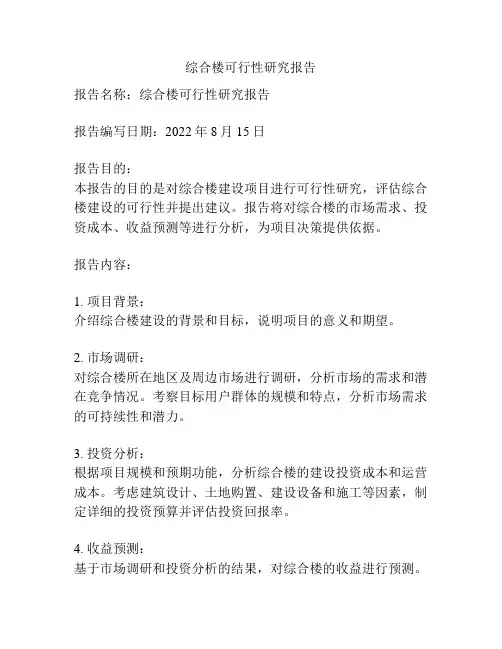 综合楼可行性研究报告

报告名称：综合楼可行性研究报告

报告编写日期：2022 年 8 月 15 日

报告目的：
本报告的目的是对综合楼建设项目进行可行性研究，评估综合楼建设的可行性并提出建议。报告将对综合楼的市场需求、投资成本、收益预测等进行分析，为项目决策提供依据。

报告内容：

1. 项目背景：
介绍综合楼建设的背景和目标，说明项目的意义和期望。

2. 市场调研：
对综合楼所在地区及周边市场进行调研，分析市场的需求和潜在竞争情况。考察目标用户群体的规模和特点，分析市场需求的可持续性和潜力。

3. 投资分析：
根据项目规模和预期功能，分析综合楼的建设投资成本和运营成本。考虑建筑设计、土地购置、建设设备和施工等因素，制定详细的投资预算并评估投资回报率。

4. 收益预测：
基于市场调研和投资分析的结果，对综合楼的收益进行预测。